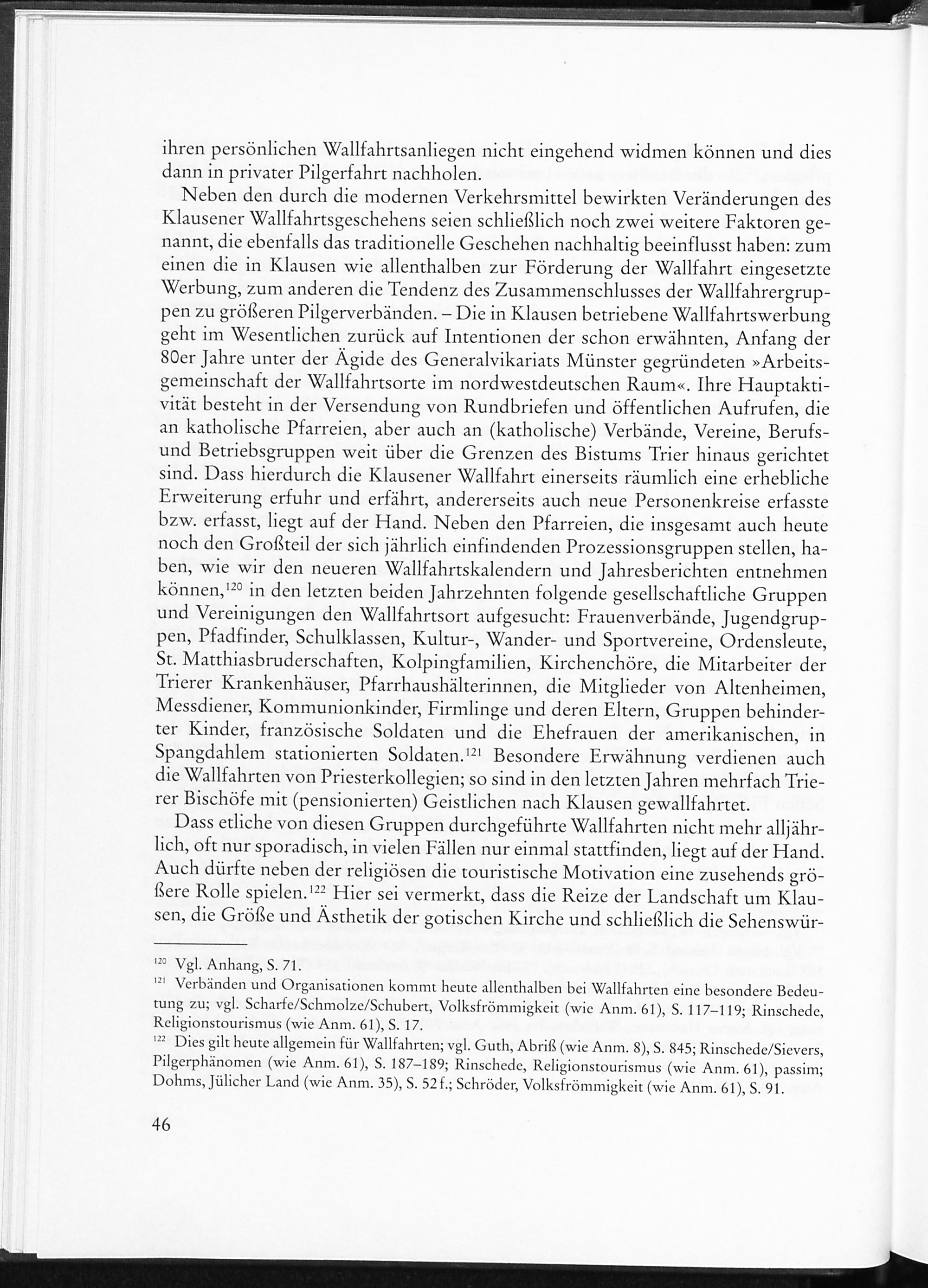 ihren persönlichen Wallfahrtsanliegen nicht eingehend widmen können und dies dann in privater Pilgerfahrt nachholen.

Neben den durch die modernen Verkehrsmittel bewirkten Veränderungen des Klausener Wallfahrtsgeschehens seien schließlich noch zwei weitere Faktoren genannt, die ebenfalls das traditionelle Geschehen nachhaltig beeinflusst haben: zum einen die in Klausen wie allenthalben zur Förderung der Wallfahrt eingesetzte Werbung, zum anderen die Tendenz des Zusammenschlusses der Wallfahrergruppen zu größeren Pilgerverbänden. – Die in Klausen betriebene Wallfahrtswerbung geht im Wesentlichen zurück auf Intentionen der schon erwähnten, Anfang der 80er Jahre unter der Ägide des Generalvikariats Münster gegründeten »Arbeitsgemeinschaft der Wallfahrtsorte im nordwestdeutschen Raum«. Ihre Hauptaktivität besteht in der Versendung von Rundbriefen und öffentlichen Aufrufen, die an katholische Pfarreien, aber auch an (katholische) Verbände, Vereine, Berufs- und Betriebsgruppen weit über die Grenzen des Bistums Trier hinaus gerichtet sind. Dass hierdurch die Klausener Wallfahrt einerseits räumlich eine erhebliche Erweiterung erfuhr und erfährt, andererseits auch neue Personenkreise erfasste bzw. erfasst, liegt auf der Hand. Neben den Pfarreien, die insgesamt auch heute noch den Großteil der sich jährlich einfindenden Prozessionsgruppen stellen, haben, wie wir den neueren Wallfahrtskalendern und Jahresberichten entnehmen können,$^{120}$ in den letzten beiden Jahrzehnten folgende gesellschaftliche Gruppen und Vereinigungen den Wallfahrtsort aufgesucht: Frauenverbände, Jugendgruppen, Pfadfinder, Schulklassen, Kultur-, Wander- und Sportvereine, Ordensleute, St. Matthiasbruderschaften, Kolpingfamilien, Kirchenchöre, die Mitarbeiter der Trierer Krankenhäuser, Pfarrhaushälterinnen, die Mitglieder von Altenheimen, Messdiener, Kommunionkinder, Firmlinge und deren Eltern, Gruppen behinderter Kinder, französische Soldaten und die Ehefrauen der amerikanischen, in Spangdahlem stationierten Soldaten.$^{121}$ Besondere Erwähnung verdienen auch die Wallfahrten von Priesterkollegien; so sind in den letzten Jahren mehrfach Trierer Bischöfe mit (pensionierten) Geistlichen nach Klausen gewallfahrtet.

Dass etliche von diesen Gruppen durchgeführte Wallfahrten nicht mehr alljährlich, oft nur sporadisch, in vielen Fällen nur einmal stattfinden, liegt auf der Hand. Auch dürfte neben der religiösen die touristische Motivation eine zusehends größere Rolle spielen.$^{122}$ Hier sei vermerkt, dass die Reize der Landschaft um Klausen, die Größe und Ästhetik der gotischen Kirche und schließlich die Sehenswür-

$^{120}$ Vgl. Anhang, S. 71.

$^{121}$ Verbänden und Organisationen kommt heute allenthalben bei Wallfahrten eine besondere Bedeutung zu; vgl. Scharfe/Schmolze/Schubert, Volksfrömmigkeit (wie Anm. 61), S. 117–119; Rinschede, Religionstourismus (wie Anm. 61), S. 17.

$^{122}$ Dies gilt heute allgemein für Wallfahrten; vgl. Guth, Abriß (wie Anm. 8), S. 845; Rinschede/Sievers, Pilgerphänomen (wie Anm. 61), S. 187–189; Rinschede, Religionstourismus (wie Anm. 61), passim; Dohms, Jülicher Land (wie Anm. 35), S. 52 f.; Schröder, Volksfrömmigkeit (wie Anm. 61), S. 91.

46